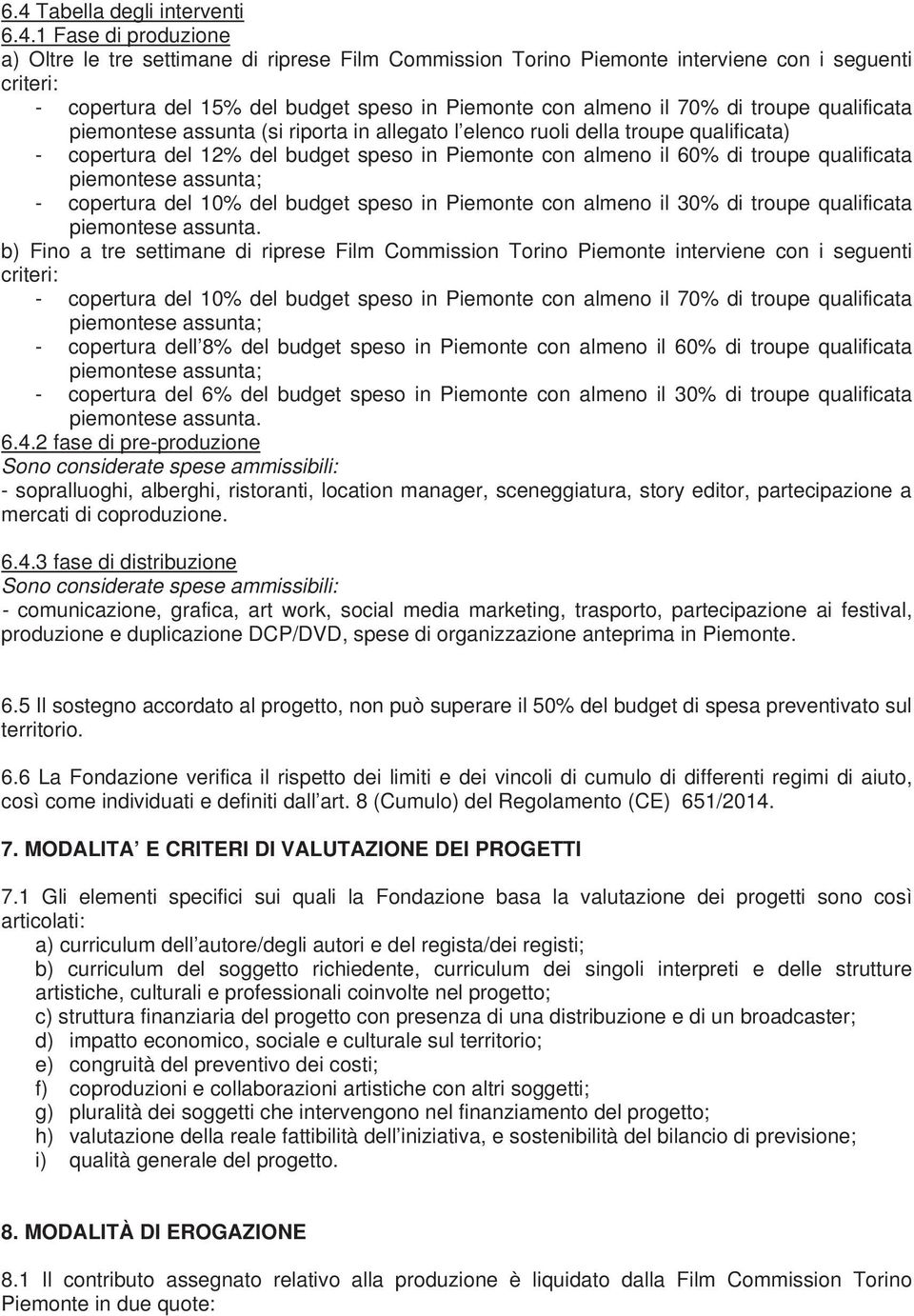 6.4 Tabella degli interventi

6.4.1 Fase di produzione

a) Oltre le tre settimane di riprese Film Commission Torino Piemonte interviene con i seguenti criteri:

- copertura del 15% del budget speso in Piemonte con almeno il 70% di troupe qualificata piemontese assunta (si riporta in allegato l elenco ruoli della troupe qualificata)
- copertura del 12% del budget speso in Piemonte con almeno il 60% di troupe qualificata piemontese assunta;
- copertura del 10% del budget speso in Piemonte con almeno il 30% di troupe qualificata piemontese assunta.

b) Fino a tre settimane di riprese Film Commission Torino Piemonte interviene con i seguenti criteri:

- copertura del 10% del budget speso in Piemonte con almeno il 70% di troupe qualificata piemontese assunta;
- copertura dell 8% del budget speso in Piemonte con almeno il 60% di troupe qualificata piemontese assunta;
- copertura del 6% del budget speso in Piemonte con almeno il 30% di troupe qualificata piemontese assunta.

6.4.2 fase di pre-produzione

Sono considerate spese ammissibili:

- sopralluoghi, alberghi, ristoranti, location manager, sceneggiatura, story editor, partecipazione a mercati di coproduzione.

6.4.3 fase di distribuzione

Sono considerate spese ammissibili:

- comunicazione, grafica, art work, social media marketing, trasporto, partecipazione ai festival, produzione e duplicazione DCP/DVD, spese di organizzazione anteprima in Piemonte.

6.5 Il sostegno accordato al progetto, non può superare il 50% del budget di spesa preventivato sul territorio.

6.6 La Fondazione verifica il rispetto dei limiti e dei vincoli di cumulo di differenti regimi di aiuto, così come individuati e definiti dall art. 8 (Cumulo) del Regolamento (CE) 651/2014.

7. MODALITA E CRITERI DI VALUTAZIONE DEI PROGETTI

7.1 Gli elementi specifici sui quali la Fondazione basa la valutazione dei progetti sono così articolati:

a) curriculum dell autore/degli autori e del regista/dei registi;
b) curriculum del soggetto richiedente, curriculum dei singoli interpreti e delle strutture artistiche, culturali e professionali coinvolte nel progetto;
c) struttura finanziaria del progetto con presenza di una distribuzione e di un broadcaster;
d) impatto economico, sociale e culturale sul territorio;
e) congruità del preventivo dei costi;
f) coproduzioni e collaborazioni artistiche con altri soggetti;
g) pluralità dei soggetti che intervengono nel finanziamento del progetto;
h) valutazione della reale fattibilità dell iniziativa, e sostenibilità del bilancio di previsione;
i) qualità generale del progetto.

8. MODALITÀ DI EROGAZIONE

8.1 Il contributo assegnato relativo alla produzione è liquidato dalla Film Commission Torino Piemonte in due quote: